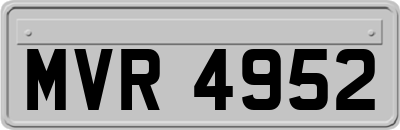 MVR 4952